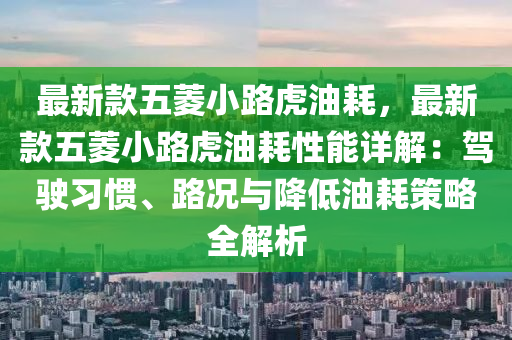 最新款五菱小路虎油耗，最新款五菱小路虎油耗性能详解：驾驶习惯、路况与降低油耗策略全解析